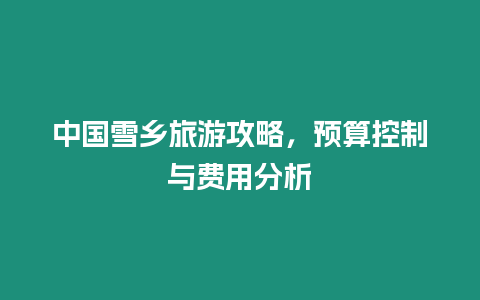 中国雪乡旅游攻略，预算控制与费用分析